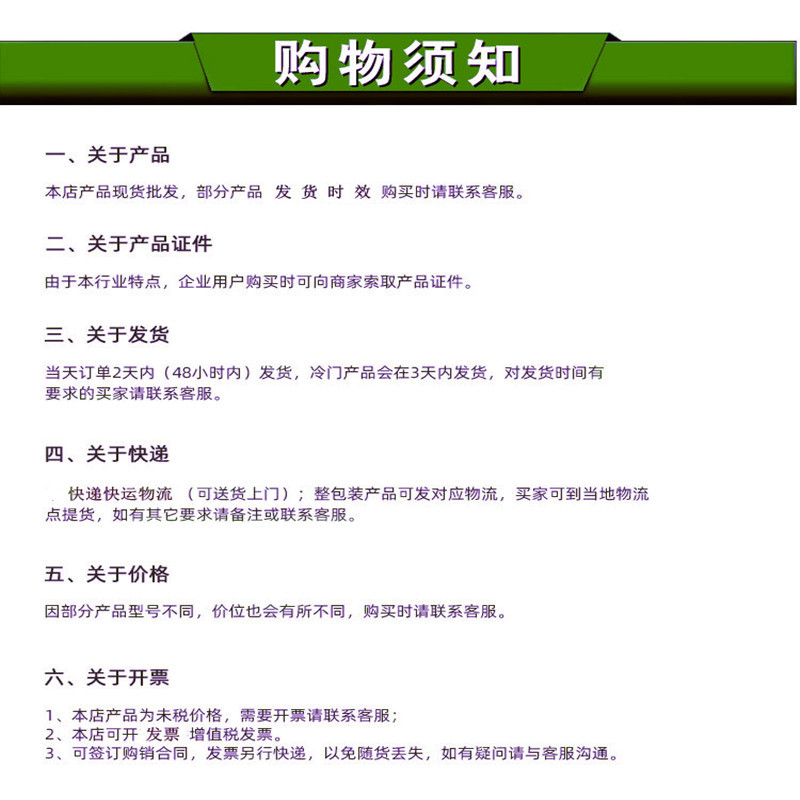 购物须知

一、关于产品

本店产品现货批发，部分产品 发 货 时 效 购买时请联系客服。

二、关于产品证件

由于本行业特点，企业用户购买时可向商家索取产品证件。

三、关于发货

当天订单2天内（48小时内）发货，冷门产品会在3天内发货，对发货时间有要求的买家请联系客服。

四、关于快递

快递快运物流 （可送货上门）；整包装产品可发对应物流，买家可到当地物流点提货，如有其它要求请备注或联系客服。

五、关于价格

因部分产品型号不同，价位也会有所不同，购买时请联系客服。

六、关于开票

1、本店产品为未税价格，需要开票请联系客服；
2、本店可开 发票 增值税发票。
3、可签订购销合同，发票另行快递，以免随货丢失，如有疑问请与客服沟通。